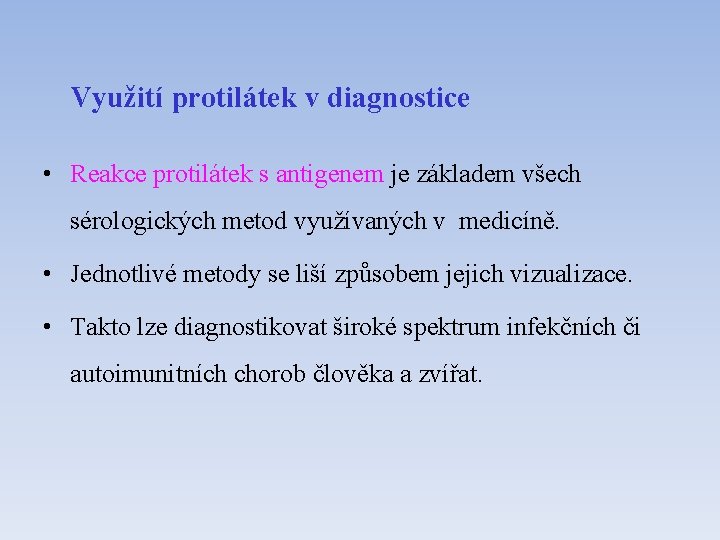 Využití protilátek v diagnostice

• Reakce protilátek s antigenem je základem všech sérologických metod využívaných v medicíně.

• Jednotlivé metody se liší způsobem jejich vizualizace.

• Takto lze diagnostikovat široké spektrum infekčních či autoimunitních chorob člověka a zvířat.